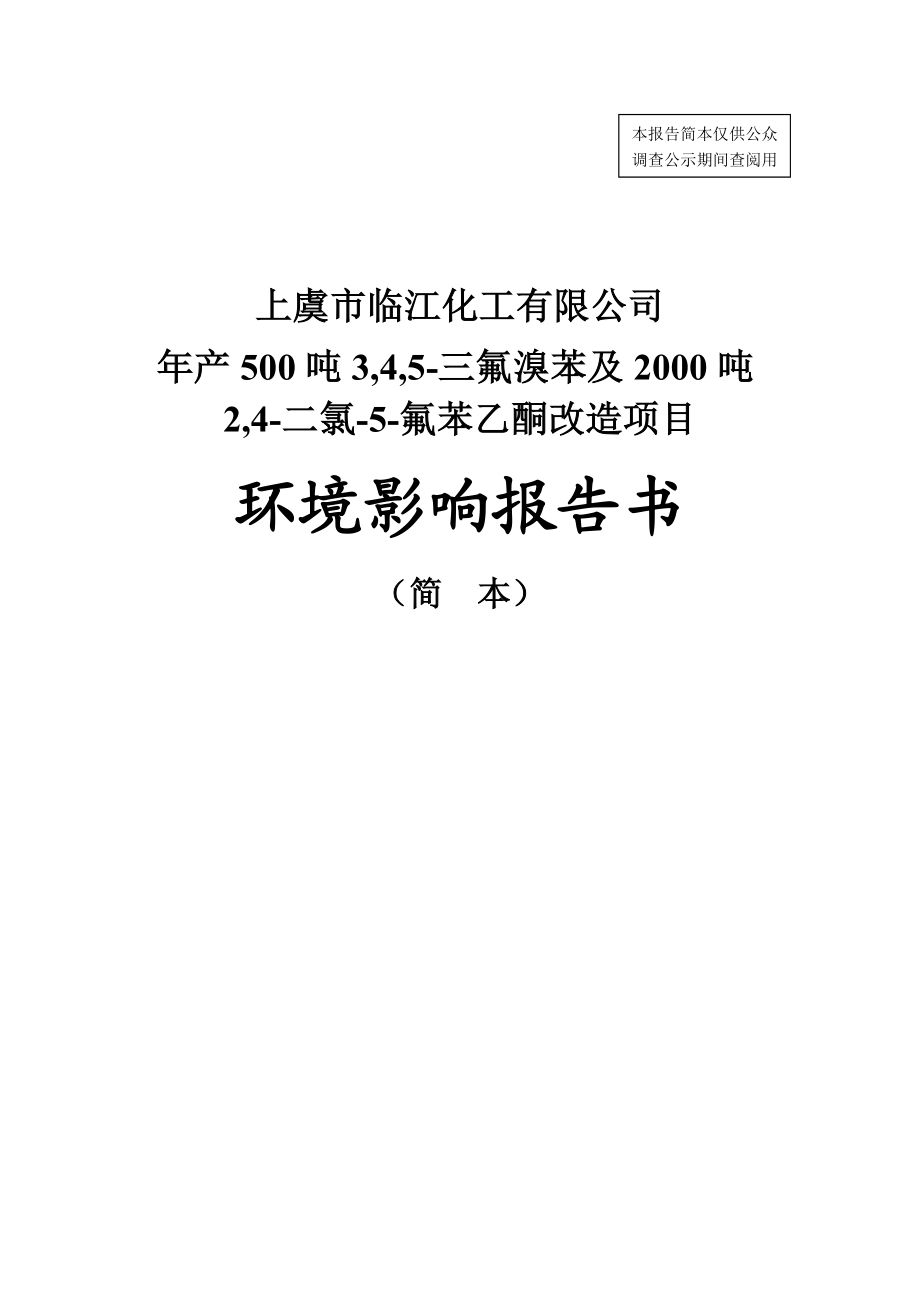 本报告简本仅供公众调查公示期间查阅用

上虞市临江化工有限公司
年产 500 吨 3,4,5-三氟溴苯及 2000 吨 2,4-二氯-5-氟苯乙酮改造项目

环境影响报告书

（简　本）